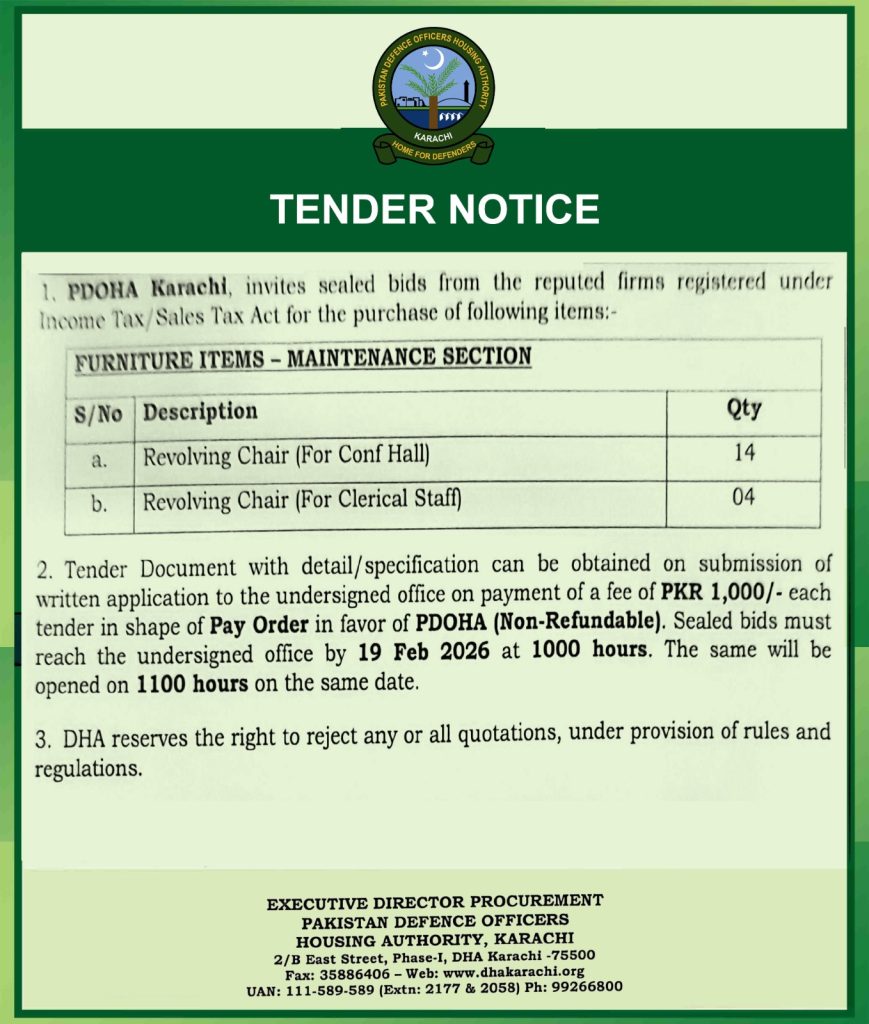 PAKISTAN DEFENCE OFFICERS HOUSING AUTHORITY
KARACHI
HOME FOR DEFENDERS

TENDER NOTICE

1. PDOHA Karachi, invites sealed bids from the reputed firms registered under Income Tax/Sales Tax Act for the purchase of following items:-

FURNITURE ITEMS – MAINTENANCE SECTION

| S/No | Description | Qty |
|---|---|---|
| a. | Revolving Chair (For Conf Hall) | 14 |
| b. | Revolving Chair (For Clerical Staff) | 04 |

2. Tender Document with detail/specification can be obtained on submission of written application to the undersigned office on payment of a fee of PKR 1,000/- each tender in shape of Pay Order in favor of PDOHA (Non-Refundable). Sealed bids must reach the undersigned office by 19 Feb 2026 at 1000 hours. The same will be opened on 1100 hours on the same date.

3. DHA reserves the right to reject any or all quotations, under provision of rules and regulations.

EXECUTIVE DIRECTOR PROCUREMENT
PAKISTAN DEFENCE OFFICERS
HOUSING AUTHORITY, KARACHI
2/B East Street, Phase-I, DHA Karachi -75500
Fax: 35886406 – Web: www.dhakarachi.org
UAN: 111-589-589 (Extn: 2177 & 2058) Ph: 99266800